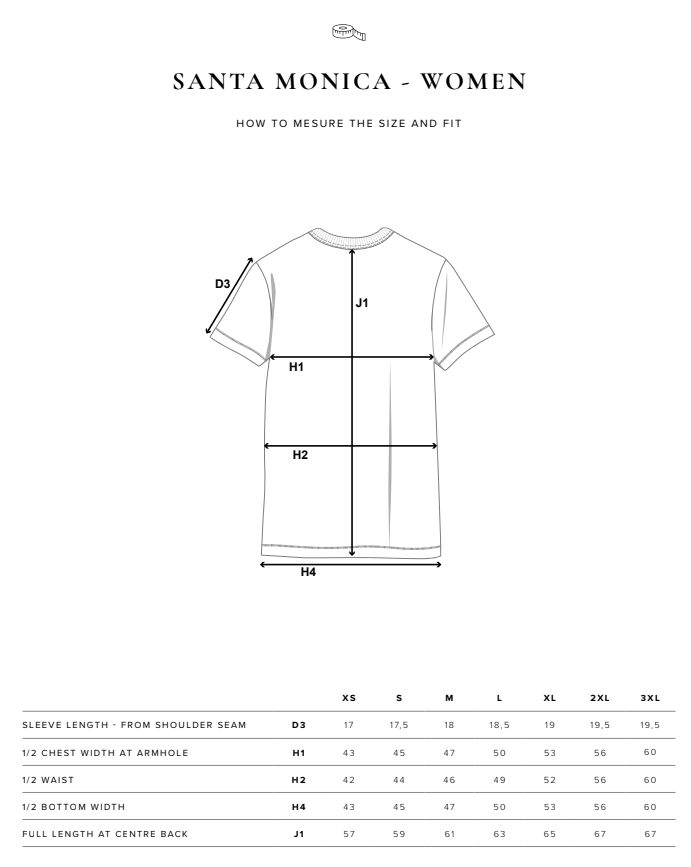 SANTA MONICA - WOMEN

HOW TO MESURE THE SIZE AND FIT

D3

J1

H1

H2

H4

| | | XS | S | M | L | XL | 2XL | 3XL |
|---|---|---|---|---|---|---|---|---|
| SLEEVE LENGTH - FROM SHOULDER SEAM | D3 | 17 | 17,5 | 18 | 18,5 | 19 | 19,5 | 19,5 |
| 1/2 CHEST WIDTH AT ARMHOLE | H1 | 43 | 45 | 47 | 50 | 53 | 56 | 60 |
| 1/2 WAIST | H2 | 42 | 44 | 46 | 49 | 52 | 56 | 60 |
| 1/2 BOTTOM WIDTH | H4 | 43 | 45 | 47 | 50 | 53 | 56 | 60 |
| FULL LENGTH AT CENTRE BACK | J1 | 57 | 59 | 61 | 63 | 65 | 67 | 67 |